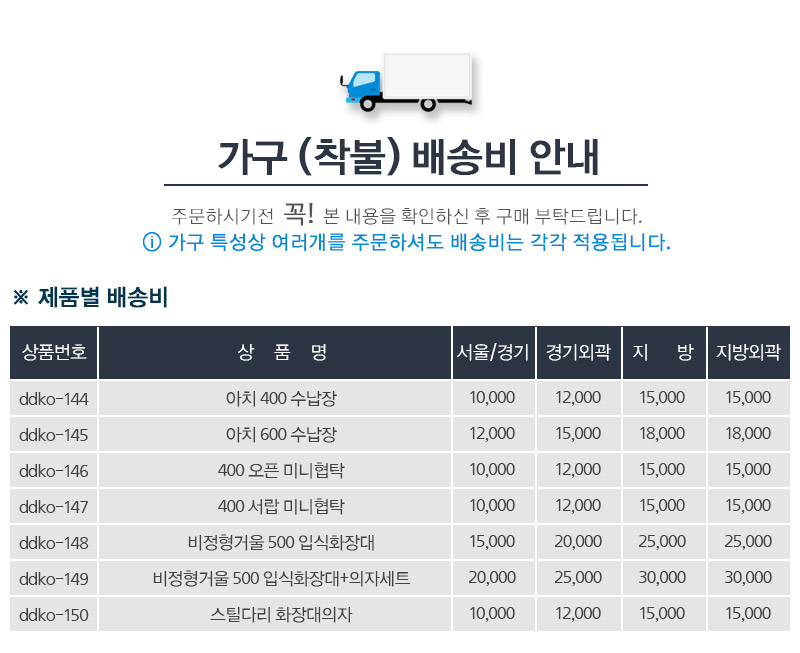 가구 (착불) 배송비 안내

주문하시기전 꼭! 본 내용을 확인하신 후 구매 부탁드립니다.

ⓘ 가구 특성상 여러개를 주문하셔도 배송비는 각각 적용됩니다.

※ 제품별 배송비

| 상품번호 | 상 품 명 | 서울/경기 | 경기외곽 | 지 방 | 지방외곽 |
|---|---|---|---|---|---|
| ddko-144 | 아치 400 수납장 | 10,000 | 12,000 | 15,000 | 15,000 |
| ddko-145 | 아치 600 수납장 | 12,000 | 15,000 | 18,000 | 18,000 |
| ddko-146 | 400 오픈 미니협탁 | 10,000 | 12,000 | 15,000 | 15,000 |
| ddko-147 | 400 서랍 미니협탁 | 10,000 | 12,000 | 15,000 | 15,000 |
| ddko-148 | 비정형거울 500 입식화장대 | 15,000 | 20,000 | 25,000 | 25,000 |
| ddko-149 | 비정형거울 500 입식화장대+의자세트 | 20,000 | 25,000 | 30,000 | 30,000 |
| ddko-150 | 스틸다리 화장대의자 | 10,000 | 12,000 | 15,000 | 15,000 |